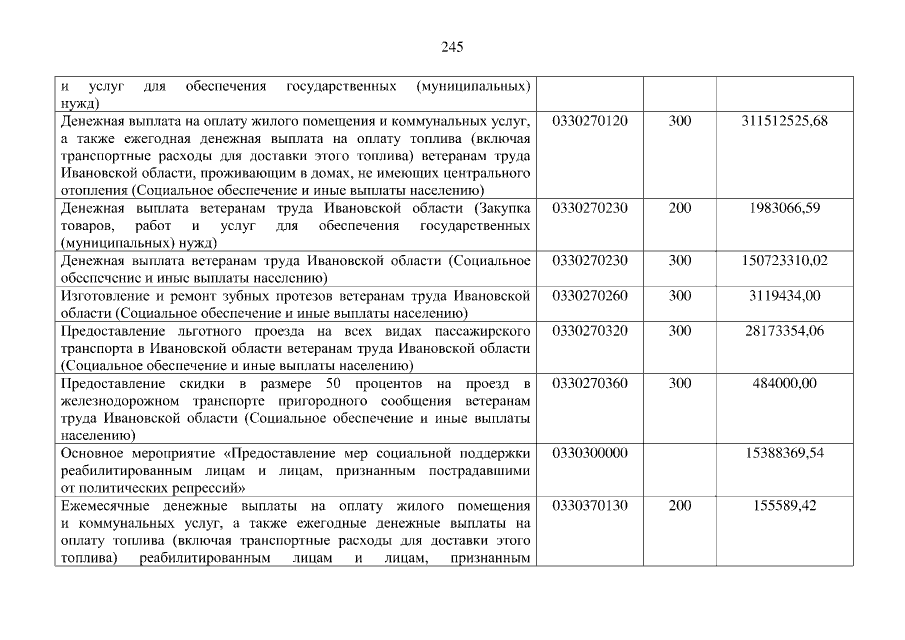 245

| и услуг для обеспечения государственных (муниципальных) нужд) | | | |
|---|---|---|---|
| Денежная выплата на оплату жилого помещения и коммунальных услуг, а также ежегодная денежная выплата на оплату топлива (включая транспортные расходы для доставки этого топлива) ветеранам труда Ивановской области, проживающим в домах, не имеющих центрального отопления (Социальное обеспечение и иные выплаты населению) | 0330270120 | 300 | 311512525,68 |
| Денежная выплата ветеранам труда Ивановской области (Закупка товаров, работ и услуг для обеспечения государственных (муниципальных) нужд) | 0330270230 | 200 | 1983066,59 |
| Денежная выплата ветеранам труда Ивановской области (Социальное обеспечение и иные выплаты населению) | 0330270230 | 300 | 150723310,02 |
| Изготовление и ремонт зубных протезов ветеранам труда Ивановской области (Социальное обеспечение и иные выплаты населению) | 0330270260 | 300 | 3119434,00 |
| Предоставление льготного проезда на всех видах пассажирского транспорта в Ивановской области ветеранам труда Ивановской области (Социальное обеспечение и иные выплаты населению) | 0330270320 | 300 | 28173354,06 |
| Предоставление скидки в размере 50 процентов на проезд в железнодорожном транспорте пригородного сообщения ветеранам труда Ивановской области (Социальное обеспечение и иные выплаты населению) | 0330270360 | 300 | 484000,00 |
| Основное мероприятие «Предоставление мер социальной поддержки реабилитированным лицам и лицам, признанным пострадавшими от политических репрессий» | 0330300000 | | 15388369,54 |
| Ежемесячные денежные выплаты на оплату жилого помещения и коммунальных услуг, а также ежегодные денежные выплаты на оплату топлива (включая транспортные расходы для доставки этого топлива) реабилитированным лицам и лицам, признанным | 0330370130 | 200 | 155589,42 |